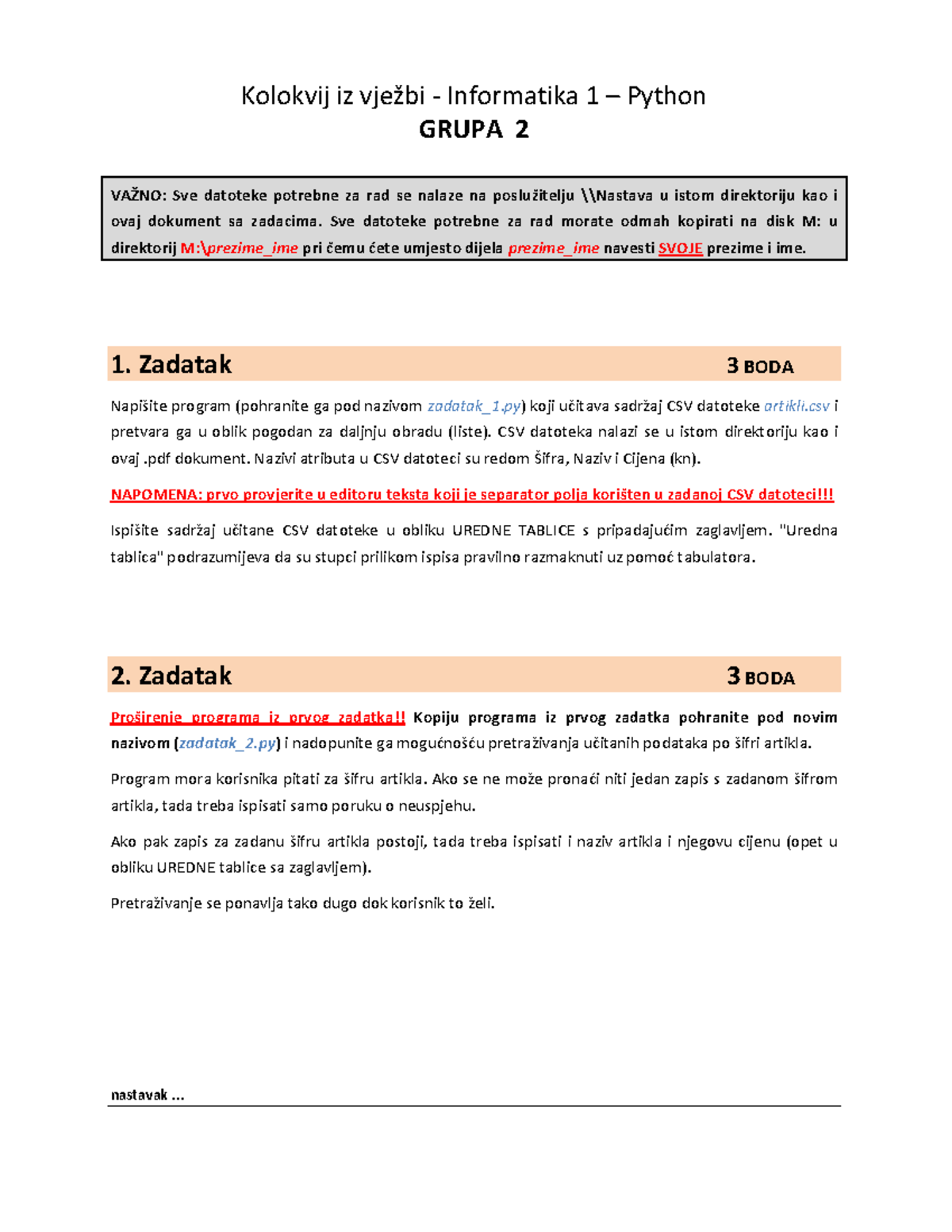 Kolokvij iz vježbi - Informatika 1 – Python
GRUPA 2

VAŽNO: Sve datoteke potrebne za rad se nalaze na poslužitelju \\Nastava u istom direktoriju kao i ovaj dokument sa zadacima. Sve datoteke potrebne za rad morate odmah kopirati na disk M: u direktorij M:\prezime_ime pri čemu ćete umjesto dijela prezime_ime navesti SVOJE prezime i ime.

1. Zadatak 3 BODA

Napišite program (pohranite ga pod nazivom zadatak_1.py) koji učitava sadržaj CSV datoteke artikli.csv i pretvara ga u oblik pogodan za daljnju obradu (liste). CSV datoteka nalazi se u istom direktoriju kao i ovaj .pdf dokument. Nazivi atributa u CSV datoteci su redom Šifra, Naziv i Cijena (kn).

NAPOMENA: prvo provjerite u editoru teksta koji je separator polja korišten u zadanoj CSV datoteci!!!

Ispišite sadržaj učitane CSV datoteke u obliku UREDNE TABLICE s pripadajućim zaglavljem. "Uredna tablica" podrazumijeva da su stupci prilikom ispisa pravilno razmaknuti uz pomoć tabulatora.

2. Zadatak 3 BODA

Proširenje programa iz prvog zadatka!! Kopiju programa iz prvog zadatka pohranite pod novim nazivom (zadatak_2.py) i nadopunite ga mogućnošću pretraživanja učitanih podataka po šifri artikla.

Program mora korisnika pitati za šifru artikla. Ako se ne može pronaći niti jedan zapis s zadanom šifrom artikla, tada treba ispisati samo poruku o neuspjehu.

Ako pak zapis za zadanu šifru artikla postoji, tada treba ispisati i naziv artikla i njegovu cijenu (opet u obliku UREDNE tablice sa zaglavljem).

Pretraživanje se ponavlja tako dugo dok korisnik to želi.

nastavak ...